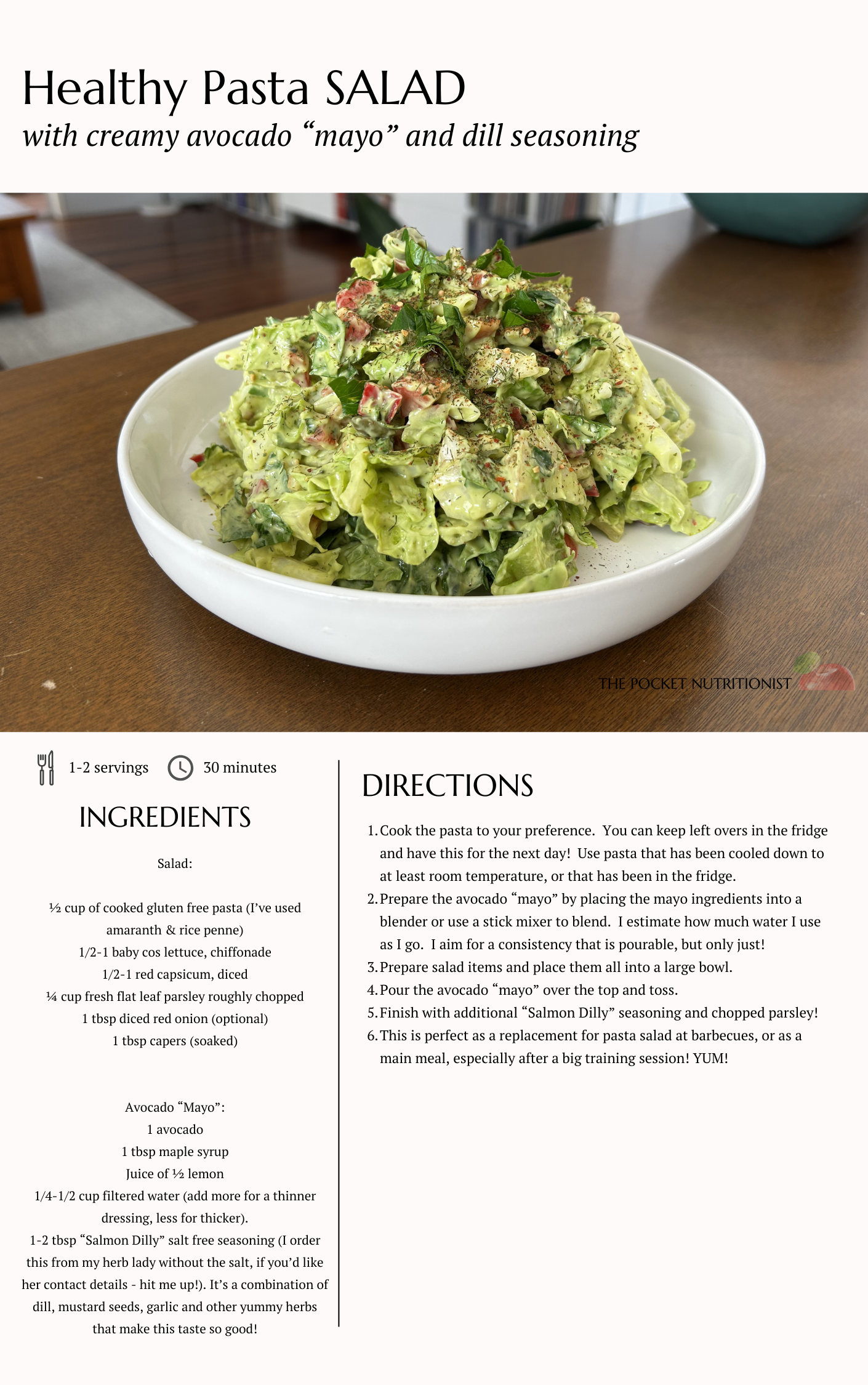 Healthy Pasta SALAD

with creamy avocado "mayo" and dill seasoning

THE POCKET NUTRITIONIST

1-2 servings 30 minutes

INGREDIENTS

Salad:

½ cup of cooked gluten free pasta (I've used amaranth & rice penne)
1/2-1 baby cos lettuce, chiffonade
1/2-1 red capsicum, diced
¼ cup fresh flat leaf parsley roughly chopped
1 tbsp diced red onion (optional)
1 tbsp capers (soaked)

Avocado "Mayo":
1 avocado
1 tbsp maple syrup
Juice of ½ lemon
1/4-1/2 cup filtered water (add more for a thinner dressing, less for thicker).
1-2 tbsp "Salmon Dilly" salt free seasoning (I order this from my herb lady without the salt, if you'd like her contact details - hit me up!). It's a combination of dill, mustard seeds, garlic and other yummy herbs that make this taste so good!

DIRECTIONS

1. Cook the pasta to your preference. You can keep left overs in the fridge and have this for the next day! Use pasta that has been cooled down to at least room temperature, or that has been in the fridge.
2. Prepare the avocado "mayo" by placing the mayo ingredients into a blender or use a stick mixer to blend. I estimate how much water I use as I go. I aim for a consistency that is pourable, but only just!
3. Prepare salad items and place them all into a large bowl.
4. Pour the avocado "mayo" over the top and toss.
5. Finish with additional "Salmon Dilly" seasoning and chopped parsley!
6. This is perfect as a replacement for pasta salad at barbecues, or as a main meal, especially after a big training session! YUM!